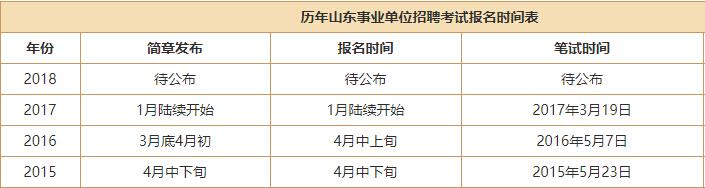 历年山东事业单位招聘考试报名时间表

| 年份 | 简章发布 | 报名时间 | 笔试时间 |
|---|---|---|---|
| 2018 | 待公布 | 待公布 | 待公布 |
| 2017 | 1月陆续开始 | 1月陆续开始 | 2017年3月19日 |
| 2016 | 3月底4月初 | 4月中上旬 | 2016年5月7日 |
| 2015 | 4月中下旬 | 4月中下旬 | 2015年5月23日 |